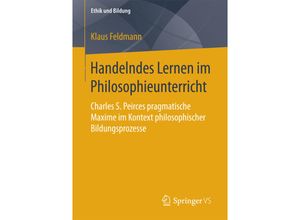 Ethik und Bildung

Klaus Feldmann

Handelndes Lernen im Philosophieunterricht

Charles S. Peirces pragmatische Maxime im Kontext philosophischer Bildungsprozesse

Springer VS